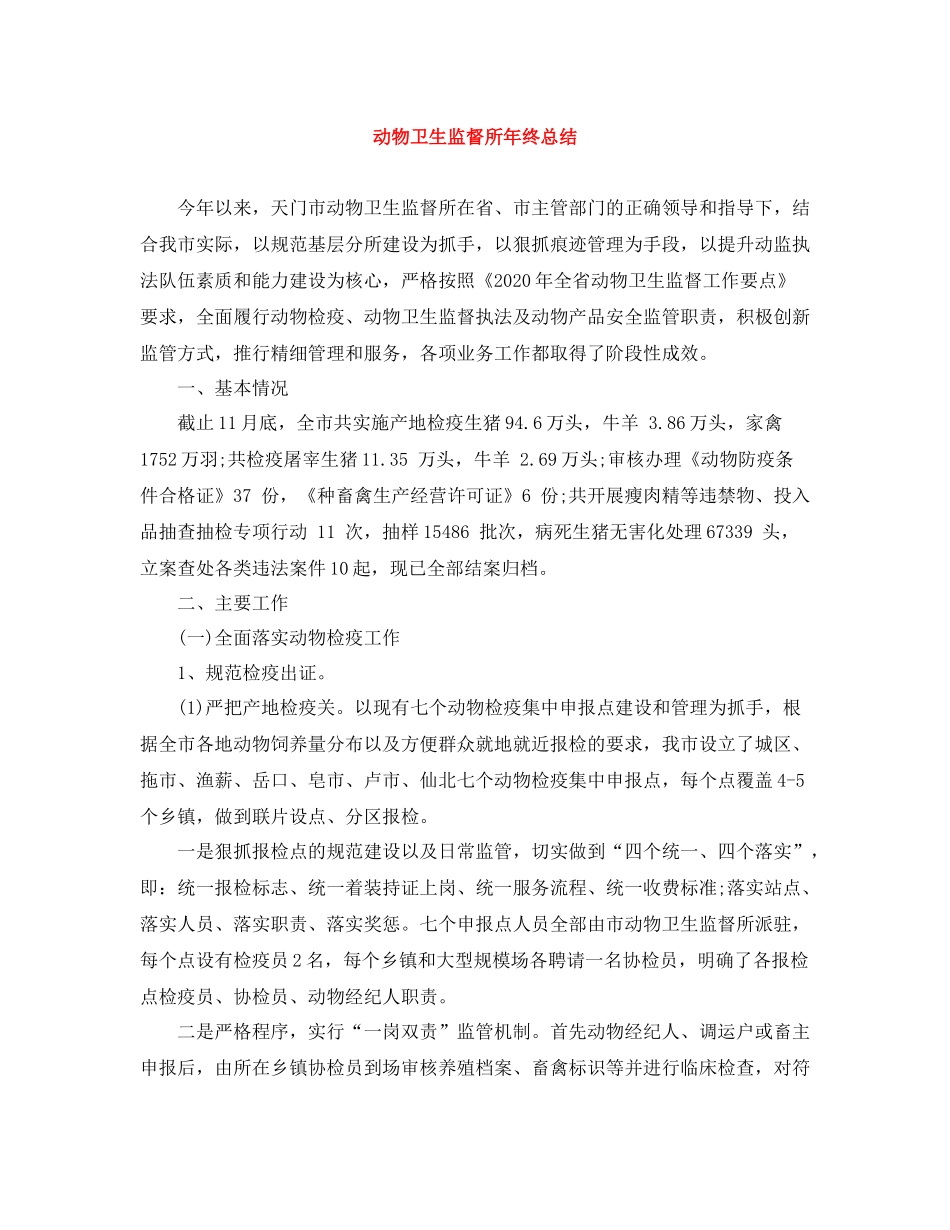 动物卫生监督所年终总结

今年以来，天门市动物卫生监督所在省、市主管部门的正确领导和指导下，结合我市实际，以规范基层分所建设为抓手，以狠抓痕迹管理为手段，以提升动监执法队伍素质和能力建设为核心，严格按照《2020年全省动物卫生监督工作要点》要求，全面履行动物检疫、动物卫生监督执法及动物产品安全监管职责，积极创新监管方式，推行精细管理和服务，各项业务工作都取得了阶段性成效。

一、基本情况

截止11月底，全市共实施产地检疫生猪94.6万头，牛羊 3.86万头，家禽1752万羽;共检疫屠宰生猪11.35 万头，牛羊 2.69万头;审核办理《动物防疫条件合格证》37 份，《种畜禽生产经营许可证》6 份;共开展瘦肉精等违禁物、投入品抽查抽检专项行动 11 次，抽样15486 批次，病死生猪无害化处理67339 头，立案查处各类违法案件10起，现已全部结案归档。

二、主要工作

(一)全面落实动物检疫工作

1、规范检疫出证。

(1)严把产地检疫关。以现有七个动物检疫集中申报点建设和管理为抓手，根据全市各地动物饲养量分布以及方便群众就地就近报检的要求，我市设立了城区、拖市、渔薪、岳口、皂市、卢市、仙北七个动物检疫集中申报点，每个点覆盖4-5个乡镇，做到联片设点、分区报检。

一是狠抓报检点的规范建设以及日常监管，切实做到“四个统一、四个落实”，即：统一报检标志、统一着装持证上岗、统一服务流程、统一收费标准;落实站点、落实人员、落实职责、落实奖惩。七个申报点人员全部由市动物卫生监督所派驻，每个点设有检疫员2名，每个乡镇和大型规模场各聘请一名协检员，明确了各报检点检疫员、协检员、动物经纪人职责。

二是严格程序，实行“一岗双责”监管机制。首先动物经纪人、调运户或畜主申报后，由所在乡镇协检员到场审核养殖档案、畜禽标识等并进行临床检查，对符